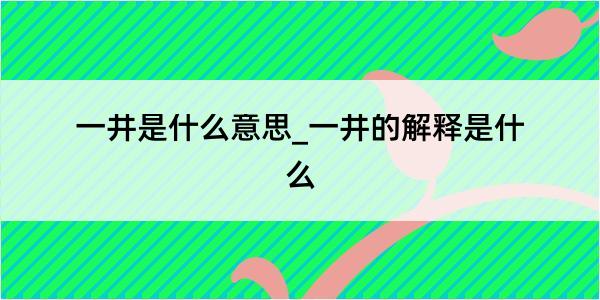 一井是什么意思_一井的解释是什么